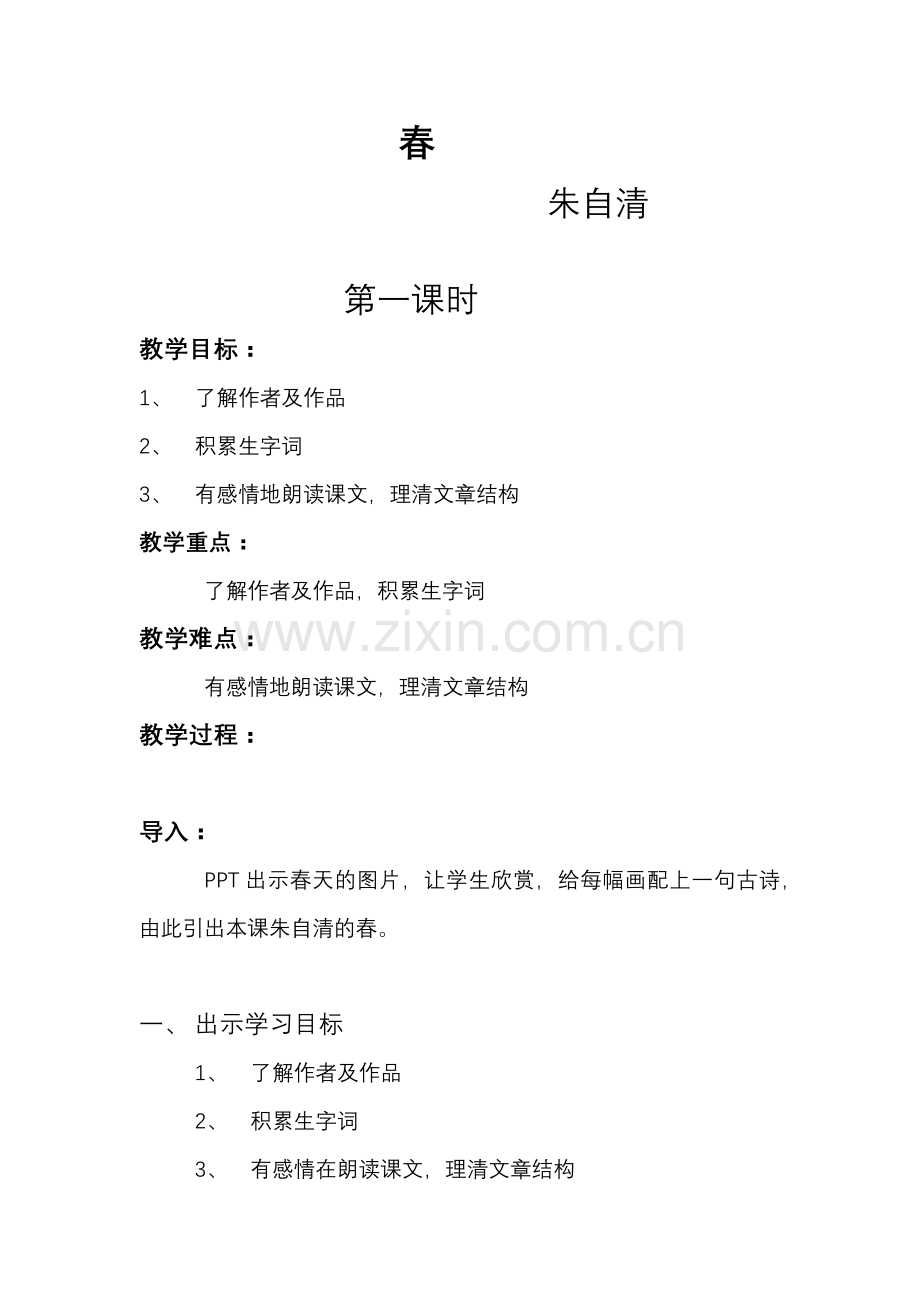 春

朱自清

第一课时

教学目标：

1、了解作者及作品

2、积累生字词

3、有感情地朗读课文，理清文章结构

教学重点：

了解作者及作品，积累生字词

教学难点：

有感情地朗读课文，理清文章结构

教学过程：

导入：

PPT出示春天的图片，让学生欣赏，给每幅画配上一句古诗，由此引出本课朱自清的春。

一、出示学习目标

1、了解作者及作品

2、积累生字词

3、有感情在朗读课文，理清文章结构

www.zixin.com.cn